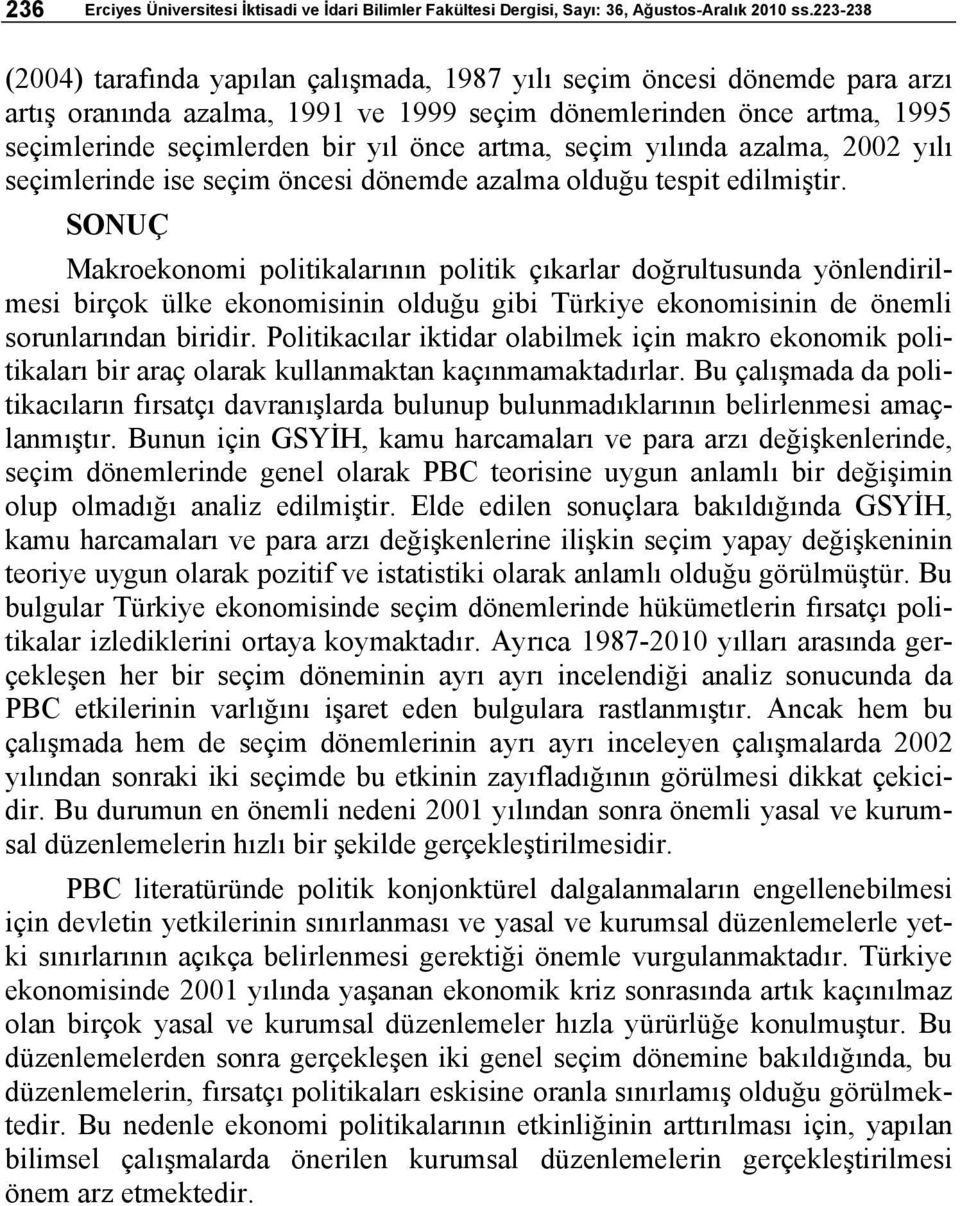 236 Erciyes Üniversitesi İktisadi ve İdari Bilimler Fakültesi Dergisi, Sayı: 36, Ağustos-Aralık 2010 ss.223-238

(2004) tarafında yapılan çalışmada, 1987 yılı seçim öncesi dönemde para arzı artış oranında azalma, 1991 ve 1999 seçim dönemlerinden önce artma, 1995 seçimlerinde seçimlerden bir yıl önce artma, seçim yılında azalma, 2002 yılı seçimlerinde ise seçim öncesi dönemde azalma olduğu tespit edilmiştir.

SONUÇ

Makroekonomi politikalarının politik çıkarlar doğrultusunda yönlendirilmesi birçok ülke ekonomisinin olduğu gibi Türkiye ekonomisinin de önemli sorunlarından biridir. Politikacılar iktidar olabilmek için makro ekonomik politikaları bir araç olarak kullanmaktan kaçınmamaktadırlar. Bu çalışmada da politikacıların fırsatçı davranışlarda bulunup bulunmadıklarının belirlenmesi amaçlanmıştır. Bunun için GSYİH, kamu harcamaları ve para arzı değişkenlerinde, seçim dönemlerinde genel olarak PBC teorisine uygun anlamlı bir değişimin olup olmadığı analiz edilmiştir. Elde edilen sonuçlara bakıldığında GSYİH, kamu harcamaları ve para arzı değişkenlerine ilişkin seçim yapay değişkeninin teoriye uygun olarak pozitif ve istatistiki olarak anlamlı olduğu görülmüştür. Bu bulgular Türkiye ekonomisinde seçim dönemlerinde hükümetlerin fırsatçı politikalar izlediklerini ortaya koymaktadır. Ayrıca 1987-2010 yılları arasında gerçekleşen her bir seçim döneminin ayrı ayrı incelendiği analiz sonucunda da PBC etkilerinin varlığını işaret eden bulgulara rastlanmıştır. Ancak hem bu çalışmada hem de seçim dönemlerinin ayrı ayrı inceleyen çalışmalarda 2002 yılından sonraki iki seçimde bu etkinin zayıfladığının görülmesi dikkat çekicidir. Bu durumun en önemli nedeni 2001 yılından sonra önemli yasal ve kurumsal düzenlemelerin hızlı bir şekilde gerçekleştirilmesidir.

PBC literatüründe politik konjonktürel dalgalanmaların engellenebilmesi için devletin yetkilerinin sınırlanması ve yasal ve kurumsal düzenlemelerle yetki sınırlarının açıkça belirlenmesi gerektiği önemle vurgulanmaktadır. Türkiye ekonomisinde 2001 yılında yaşanan ekonomik kriz sonrasında artık kaçınılmaz olan birçok yasal ve kurumsal düzenlemeler hızla yürürlüğe konulmuştur. Bu düzenlemelerden sonra gerçekleşen iki genel seçim dönemine bakıldığında, bu düzenlemelerin, fırsatçı politikaları eskisine oranla sınırlamış olduğu görülmektedir. Bu nedenle ekonomi politikalarının etkinliğinin arttırılması için, yapılan bilimsel çalışmalarda önerilen kurumsal düzenlemelerin gerçekleştirilmesi önem arz etmektedir.